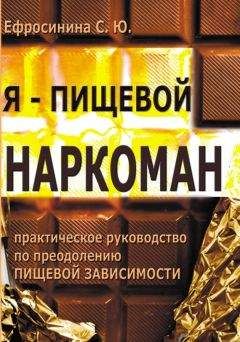 Ефросинина С. Ю.

Я - ПИЩЕВОЙ
НАРКОМАН

практическое руководство по преодолению ПИЩЕВОЙ ЗАВИСИМОСТИ